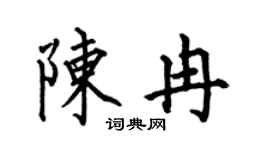 陳冉
词典网